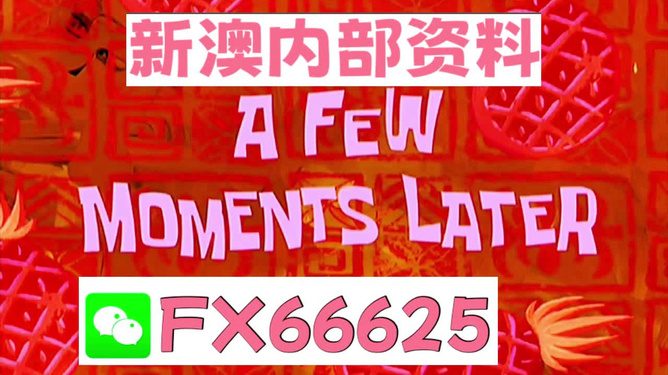 新澳内部资料

A FEW MOMENTS LATER

FX66625